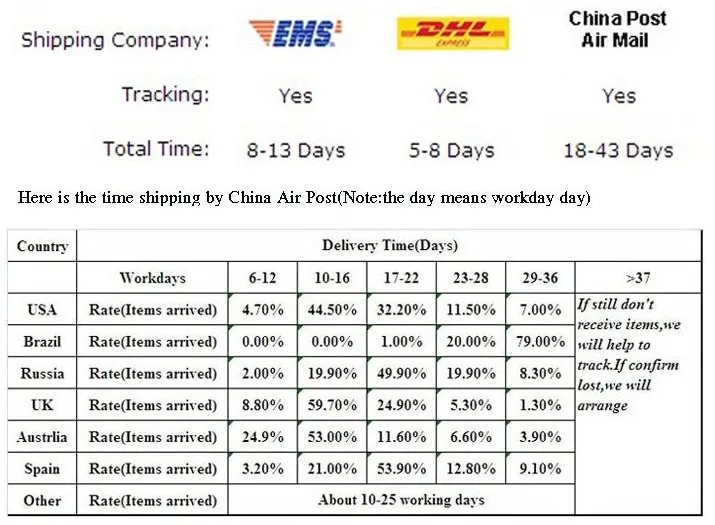 Shipping Company: EMS DHL EXPRESS China Post Air Mail

Tracking: Yes Yes Yes

Total Time: 8-13 Days 5-8 Days 18-43 Days

Here is the time shipping by China Air Post(Note:the day means workday day)

| Country | Delivery Time(Days) | | | | | | |
|---|---|---|---|---|---|---|---|
| | Workdays | 6-12 | 10-16 | 17-22 | 23-28 | 29-36 | >37 |
| USA | Rate(Items arrived) | 4.70% | 44.50% | 32.20% | 11.50% | 7.00% | If still don't receive items,we will help to track.If confirm lost,we will arrange |
| Brazil | Rate(Items arrived) | 0.00% | 0.00% | 1.00% | 20.00% | 79.00% | |
| Russia | Rate(Items arrived) | 2.00% | 19.90% | 49.90% | 19.90% | 8.30% | |
| UK | Rate(Items arrived) | 8.80% | 59.70% | 24.90% | 5.30% | 1.30% | |
| Austrlia | Rate(Items arrived) | 24.9% | 53.00% | 11.60% | 6.60% | 3.90% | |
| Spain | Rate(Items arrived) | 3.20% | 21.00% | 53.90% | 12.80% | 9.10% | |
| Other | Rate(Items arrived) | About 10-25 working days | | | | | |